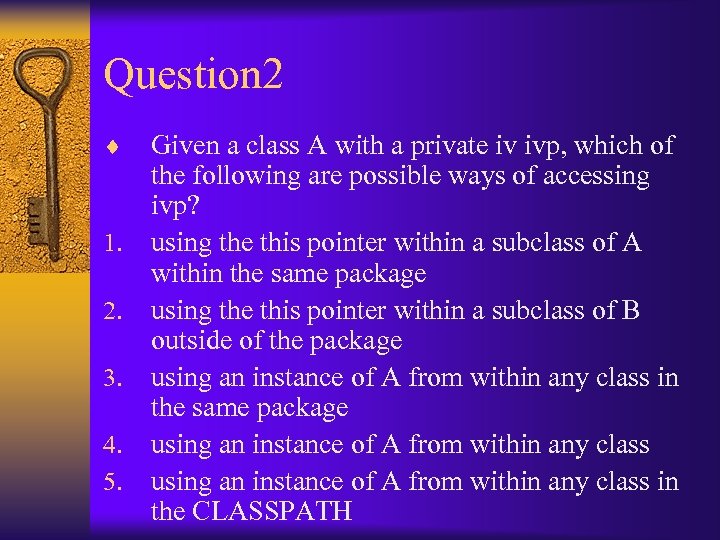 Question2

♦ Given a class A with a private iv ivp, which of the following are possible ways of accessing ivp?

1. using the this pointer within a subclass of A within the same package
2. using the this pointer within a subclass of B outside of the package
3. using an instance of A from within any class in the same package
4. using an instance of A from within any class
5. using an instance of A from within any class in the CLASSPATH